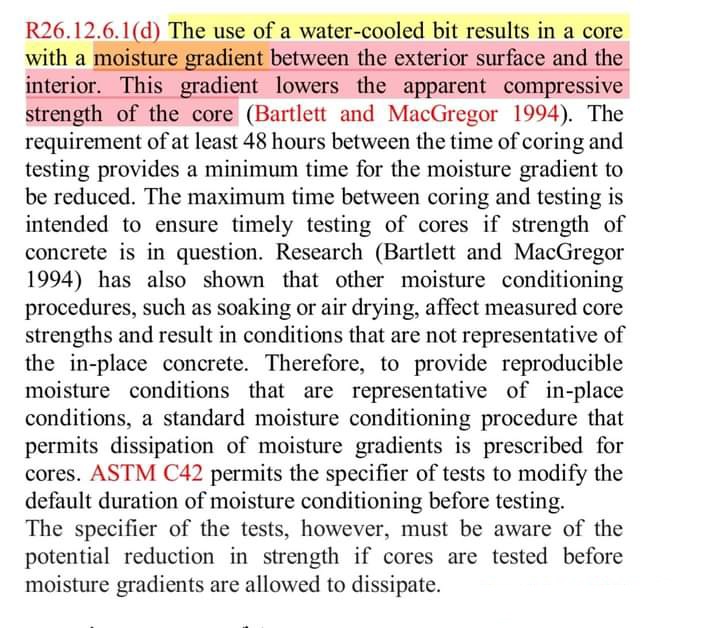 R26.12.6.1(d) The use of a water-cooled bit results in a core with a moisture gradient between the exterior surface and the interior. This gradient lowers the apparent compressive strength of the core (Bartlett and MacGregor 1994). The requirement of at least 48 hours between the time of coring and testing provides a minimum time for the moisture gradient to be reduced. The maximum time between coring and testing is intended to ensure timely testing of cores if strength of concrete is in question. Research (Bartlett and MacGregor 1994) has also shown that other moisture conditioning procedures, such as soaking or air drying, affect measured core strengths and result in conditions that are not representative of the in-place concrete. Therefore, to provide reproducible moisture conditions that are representative of in-place conditions, a standard moisture conditioning procedure that permits dissipation of moisture gradients is prescribed for cores. ASTM C42 permits the specifier of tests to modify the default duration of moisture conditioning before testing.
The specifier of the tests, however, must be aware of the potential reduction in strength if cores are tested before moisture gradients are allowed to dissipate.